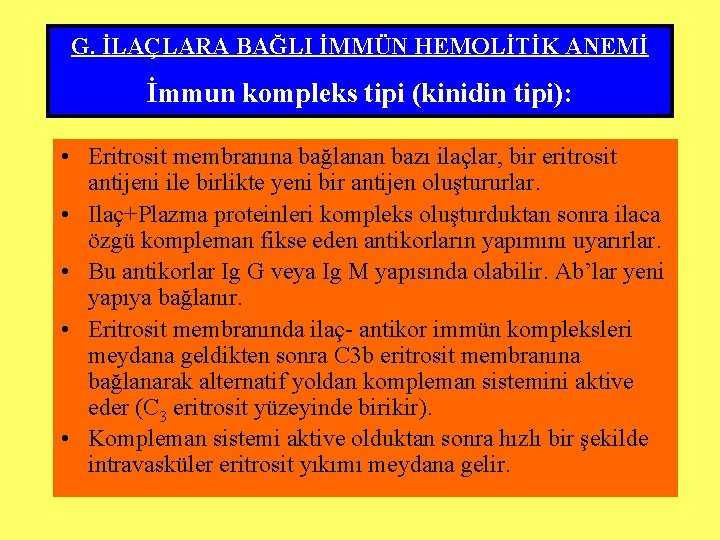 G. İLAÇLARA BAĞLI İMMÜN HEMOLİTİK ANEMİ

İmmun kompleks tipi (kinidin tipi):

• Eritrosit membranına bağlanan bazı ilaçlar, bir eritrosit antijeni ile birlikte yeni bir antijen oluştururlar.

• Ilaç+Plazma proteinleri kompleks oluşturduktan sonra ilaca özgü kompleman fikse eden antikorların yapımını uyarırlar.

• Bu antikorlar Ig G veya Ig M yapısında olabilir. Ab'lar yeni yapıya bağlanır.

• Eritrosit membranında ilaç- antikor immün kompleksleri meydana geldikten sonra C3b eritrosit membranına bağlanarak alternatif yoldan kompleman sistemini aktive eder ($C_3$ eritrosit yüzeyinde birikir).

• Kompleman sistemi aktive olduktan sonra hızlı bir şekilde intravasküler eritrosit yıkımı meydana gelir.